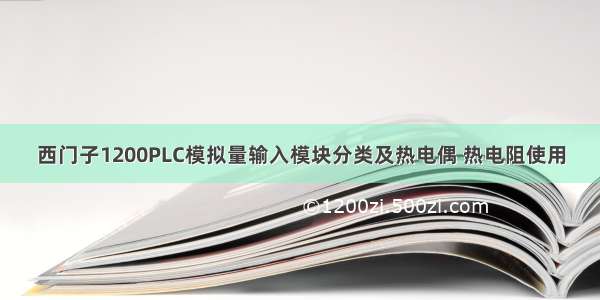 西门子1200PLC模拟量输入模块分类及热电偶 热电阻使用

©1200zi.500zi.com